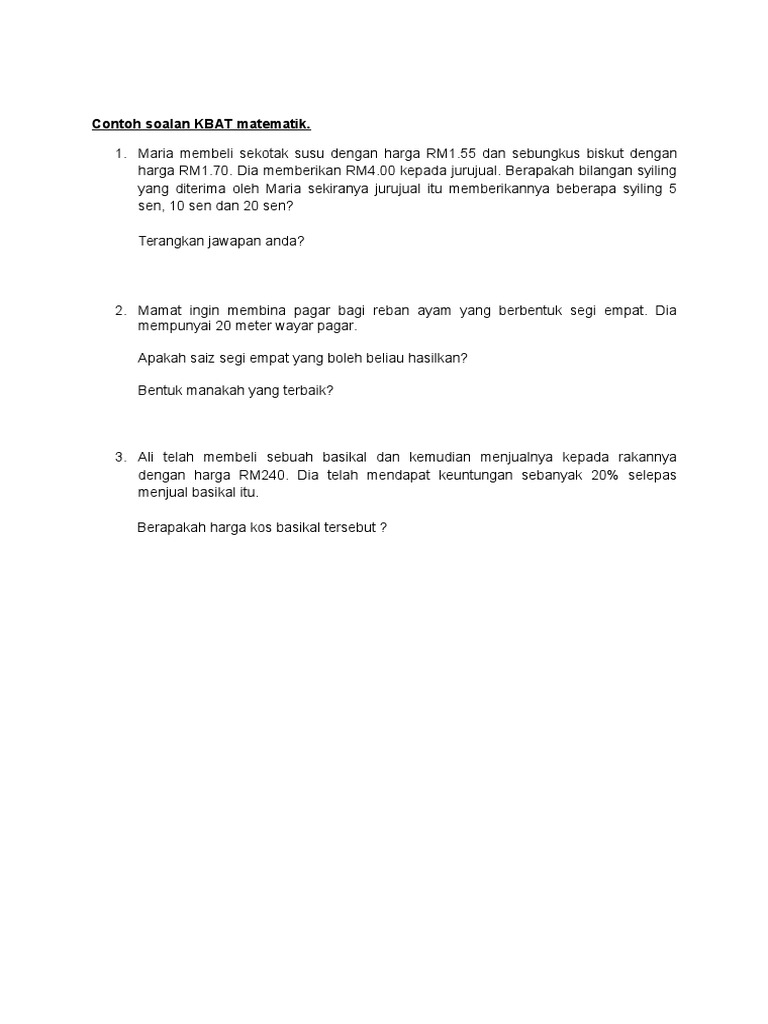 Contoh soalan KBAT matematik.

1. Maria membeli sekotak susu dengan harga RM1.55 dan sebungkus biskut dengan harga RM1.70. Dia memberikan RM4.00 kepada jurujual. Berapakah bilangan syiling yang diterima oleh Maria sekiranya jurujual itu memberikannya beberapa syiling 5 sen, 10 sen dan 20 sen?

Terangkan jawapan anda?

2. Mamat ingin membina pagar bagi reban ayam yang berbentuk segi empat. Dia mempunyai 20 meter wayar pagar.

Apakah saiz segi empat yang boleh beliau hasilkan?

Bentuk manakah yang terbaik?

3. Ali telah membeli sebuah basikal dan kemudian menjualnya kepada rakannya dengan harga RM240. Dia telah mendapat keuntungan sebanyak 20% selepas menjual basikal itu.

Berapakah harga kos basikal tersebut ?